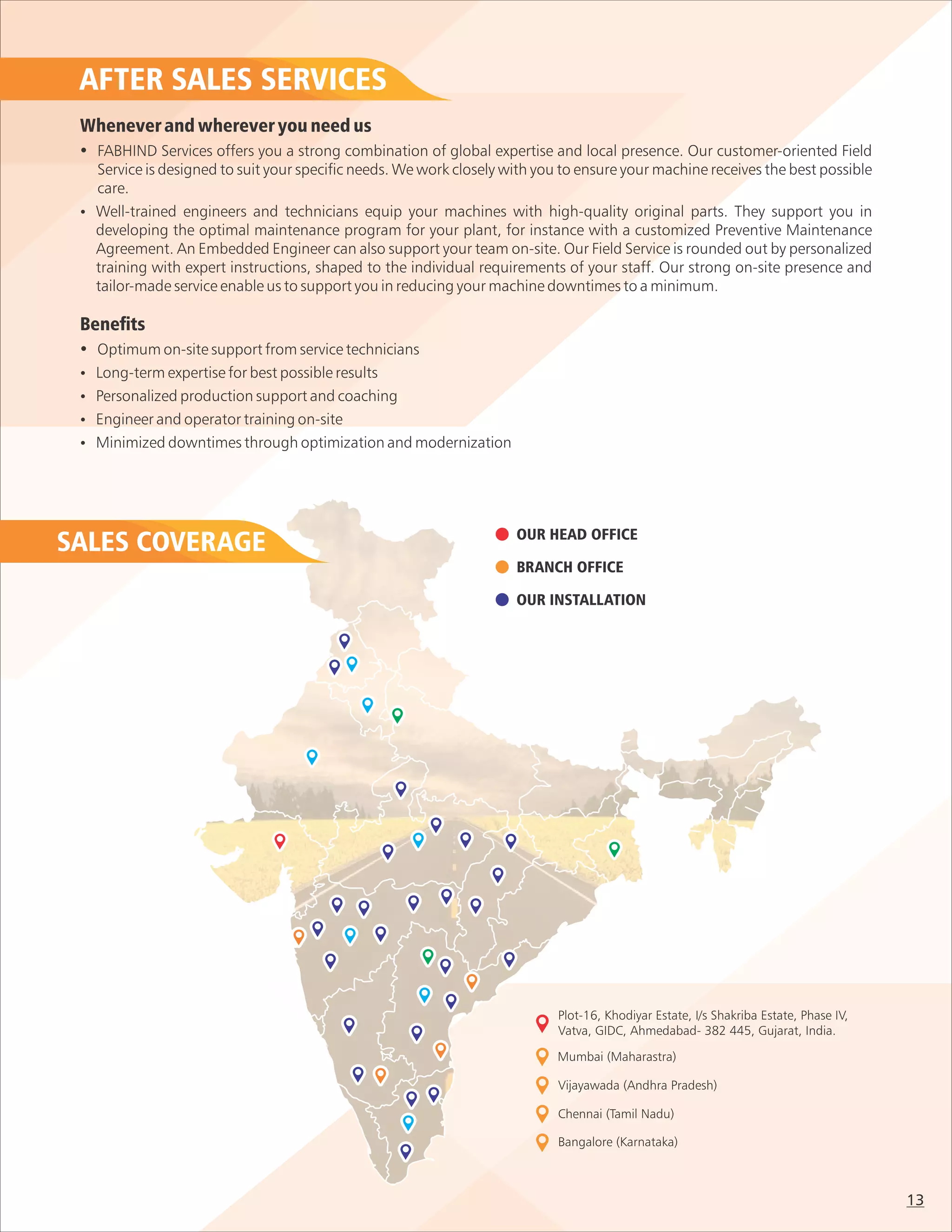 AFTER SALES SERVICES

Whenever and wherever you need us

• FABHIND Services offers you a strong combination of global expertise and local presence. Our customer-oriented Field Service is designed to suit your specific needs. We work closely with you to ensure your machine receives the best possible care.

• Well-trained engineers and technicians equip your machines with high-quality original parts. They support you in developing the optimal maintenance program for your plant, for instance with a customized Preventive Maintenance Agreement. An Embedded Engineer can also support your team on-site. Our Field Service is rounded out by personalized training with expert instructions, shaped to the individual requirements of your staff. Our strong on-site presence and tailor-made service enable us to support you in reducing your machine downtimes to a minimum.

Benefits

• Optimum on-site support from service technicians
• Long-term expertise for best possible results
• Personalized production support and coaching
• Engineer and operator training on-site
• Minimized downtimes through optimization and modernization

SALES COVERAGE

OUR HEAD OFFICE
BRANCH OFFICE
OUR INSTALLATION

Plot-16, Khodiyar Estate, I/s Shakriba Estate, Phase IV, Vatva, GIDC, Ahmedabad- 382 445, Gujarat, India.
Mumbai (Maharastra)
Vijayawada (Andhra Pradesh)
Chennai (Tamil Nadu)
Bangalore (Karnataka)

13